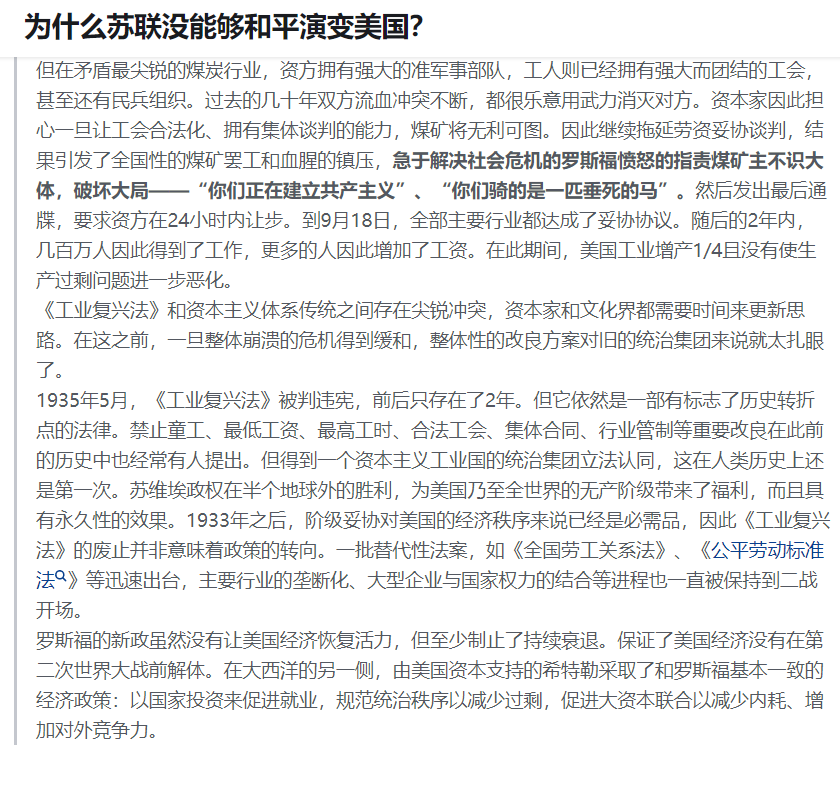 为什么苏联没能够和平演变美国?

但在矛盾最尖锐的煤炭行业，资方拥有强大的准军事部队，工人则已经拥有强大而团结的工会，甚至还有民兵组织。过去的几十年双方流血冲突不断，都很乐意用武力消灭对方。资本家因此担心一旦让工会合法化、拥有集体谈判的能力，煤矿将无利可图。因此继续拖延劳资妥协谈判，结果引发了全国性的煤矿罢工和血腥的镇压，急于解决社会危机的罗斯福愤怒的指责煤矿主不识大体，破坏大局——“你们正在建立共产主义”、“你们骑的是一匹垂死的马”。然后发出最后通牒，要求资方在24小时内让步。到9月18日，全部主要行业都达成了妥协协议。随后的2年内，几百万人因此得到了工作，更多的人因此增加了工资。在此期间，美国工业增产1/4且没有使生产过剩问题进一步恶化。
《工业复兴法》和资本主义体系传统之间存在尖锐冲突，资本家和文化界都需要时间来更新思路。在这之前，一旦整体崩溃的危机得到缓和，整体性的改良方案对旧的统治集团来说就太扎眼了。
1935年5月，《工业复兴法》被判违宪，前后只存在了2年。但它依然是一部有标志了历史转折点的法律。禁止童工、最低工资、最高工时、合法工会、集体合同、行业管制等重要改良在此前的历史中也经常有人提出。但得到一个资本主义工业国的统治集团立法认同，这在人类历史上还是第一次。苏维埃政权在半个地球外的胜利，为美国乃至全世界的无产阶级带来了福利，而且具有永久性的效果。1933年之后，阶级妥协对美国的经济秩序来说已经是必需品，因此《工业复兴法》的废止并非意味着政策的转向。一批替代性法案，如《全国劳工关系法》、《公平劳动标准法》等迅速出台，主要行业的垄断化、大型企业与国家权力的结合等进程也一直被保持到二战开场。
罗斯福的新政虽然没有让美国经济恢复活力，但至少制止了持续衰退。保证了美国经济没有在第二次世界大战前解体。在大西洋的另一侧，由美国资本支持的希特勒采取了和罗斯福基本一致的经济政策：以国家投资来促进就业，规范统治秩序以减少过剩，促进大资本联合以减少内耗、增加对外竞争力。